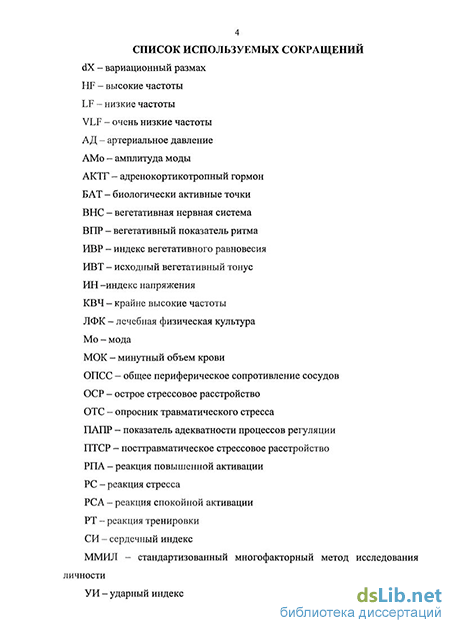 4

СПИСОК ИСПОЛЬЗУЕМЫХ СОКРАЩЕНИЙ

dX – вариационный размах

HF – высокие частоты

LF – низкие частоты

VLF – очень низкие частоты

АД – артериальное давление

АМо – амплитуда моды

АКТГ – адренокортикотропный гормон

БАТ – биологически активные точки

ВНС – вегетативная нервная система

ВПР – вегетативный показатель ритма

ИВР – индекс вегетативного равновесия

ИВТ – исходный вегетативный тонус

ИН –индекс напряжения

КВЧ – крайне высокие частоты

ЛФК – лечебная физическая культура

Мо – мода

МОК – минутный объем крови

ОПСС – общее периферическое сопротивление сосудов

ОСР – острое стрессовое расстройство

ОТС – опросник травматического стресса

ПАПР – показатель адекватности процессов регуляции

ПТСР – посттравматическое стрессовое расстройство

РПА – реакция повышенной активации

РС – реакция стресса

РСА – реакция спокойной активации

РТ – реакция тренировки

СИ – сердечный индекс

ММИЛ – стандартизованный многофакторный метод исследования личности

УИ – ударный индекс

dsLib.net
библиотека диссертаций